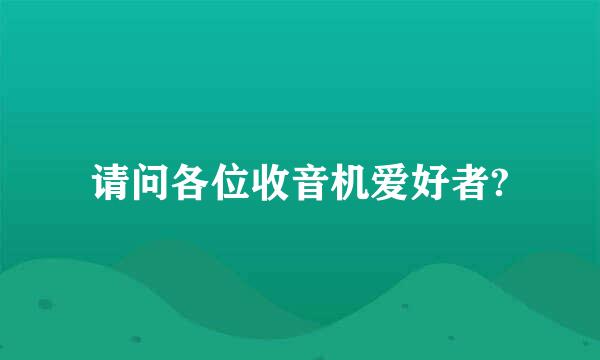 请问各位收音机爱好者?